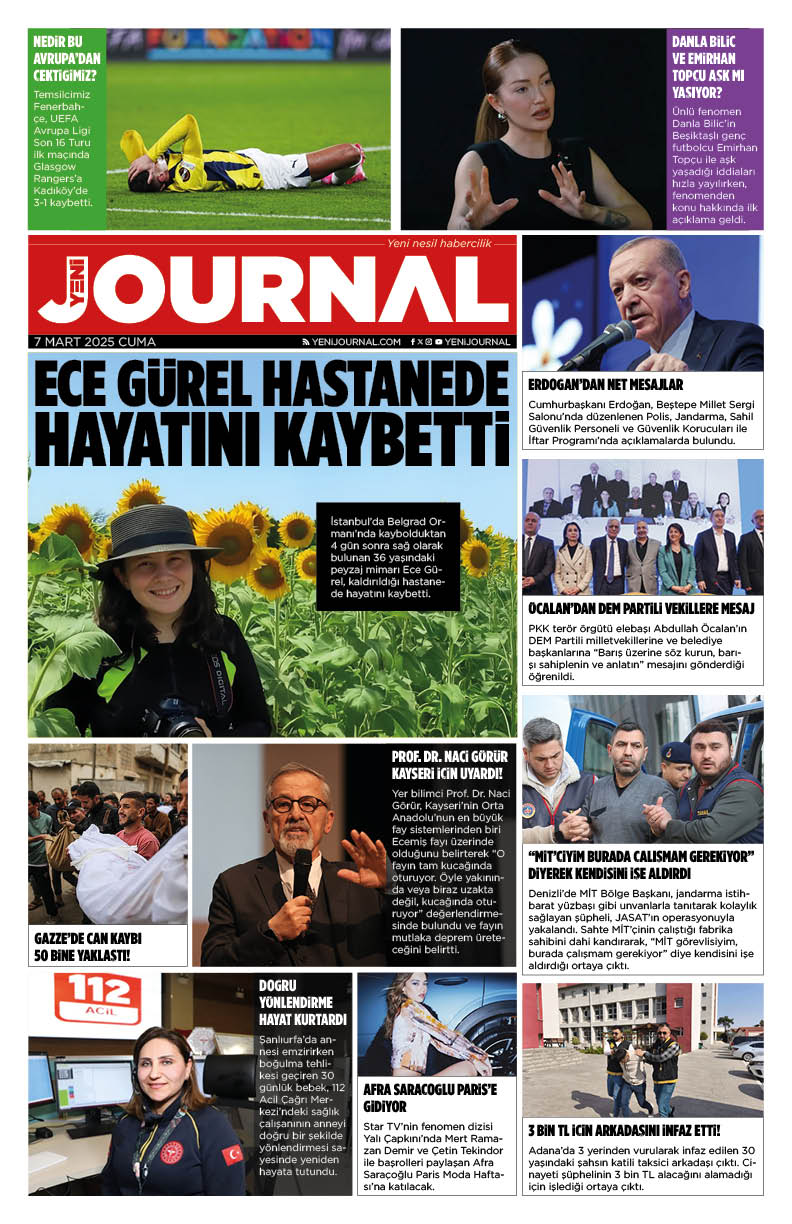 NEDİR BU AVRUPA'DAN ÇEKTİĞİMİZ?

Temsilcimiz Fenerbahçe, UEFA Avrupa Ligi Son 16 Turu ilk maçında Glasgow Rangers'a Kadıköy'de 3-1 kaybetti.

DANLA BİLİC VE EMİRHAN TOPÇU AŞK MI YAŞIYOR?

Ünlü fenomen Danla Bilic'in Beşiktaşlı genç futbolcu Emirhan Topçu ile aşk yaşadığı iddiaları hızla yayılırken, fenomenden konu hakkında ilk açıklama geldi.

Yeni nesil habercilik

YENİ JOURNAL

7 MART 2025 CUMA

YENIJOURNAL.COM

YENIJOURNAL

ECE GÜREL HASTANEDE HAYATINI KAYBETTİ

İstanbul'da Belgrad Ormanı'nda kaybolduktan 4 gün sonra sağ olarak bulunan 36 yaşındaki peyzaj mimarı Ece Gürel, kaldırıldığı hastanede hayatını kaybetti.

ERDOĞAN'DAN NET MESAJLAR

Cumhurbaşkanı Erdoğan, Beştepe Millet Sergi Salonu'nda düzenlenen Polis, Jandarma, Sahil Güvenlik Personeli ve Güvenlik Korucuları ile İftar Programı'nda açıklamalarda bulundu.

ÖCALAN'DAN DEM PARTİLİ VEKİLLERE MESAJ

PKK terör örgütü elebaşı Abdullah Öcalan'ın DEM Partili milletvekillerine ve belediye başkanlarına "Barış üzerine söz kurun, barışı sahiplenin ve anlatın" mesajını gönderdiği öğrenildi.

GAZZE'DE CAN KAYBI 50 BİNE YAKLAŞTI!

PROF. DR. NACİ GÖRÜR KAYSERİ İÇİN UYARDI!

Yer bilimci Prof. Dr. Naci Görür, Kayseri'nin Orta Anadolu'nun en büyük fay sistemlerinden biri Ecemiş fayı üzerinde olduğunu belirterek "O fayın tam kucağında oturuyor. Öyle yakınında veya biraz uzakta değil, kucağında oturuyor" değerlendirmesinde bulundu ve fayın mutlaka deprem üreteceğini belirtti.

"MİT'ÇİYİM BURADA ÇALIŞMAM GEREKİYOR" DİYEREK KENDİSİNİ İŞE ALDIRDI

Denizli'de MİT Bölge Başkanı, jandarma istihbarat yüzbaşı gibi unvanlarla tanıtarak kolaylık sağlayan şüpheli, JASAT'ın operasyonuyla yakalandı. Sahte MİT'çinin çalıştığı fabrika sahibini dahi kandırarak, "MİT görevlisiyim, burada çalışmam gerekiyor" diye kendisini işe aldırdığı ortaya çıktı.

112 ACİL

DOĞRU YÖNLENDİRME HAYAT KURTARDI

Şanlıurfa'da annesi emzirirken boğulma tehlikesi geçiren 30 günlük bebek, 112 Acil Çağrı Merkezi'ndeki sağlık çalışanının anneyi doğru bir şekilde yönlendirmesi sayesinde yeniden hayata tutundu.

AFRA SARAÇOĞLU PARİS'E GİDİYOR

Star TV'nin fenomen dizisi Yalı Çapkını'nda Mert Ramazan Demir ve Çetin Tekindor ile başrolleri paylaşan Afra Saraçoğlu Paris Moda Haftası'na katılacak.

3 BİN TL İÇİN ARKADAŞINI İNFAZ ETTİ!

Adana'da 3 yerinden vurularak infaz edilen 30 yaşındaki şahsın katili taksici arkadaşı çıktı. Cinayeti şüphelinin 3 bin TL alacağını alamadığı için işlediği ortaya çıktı.